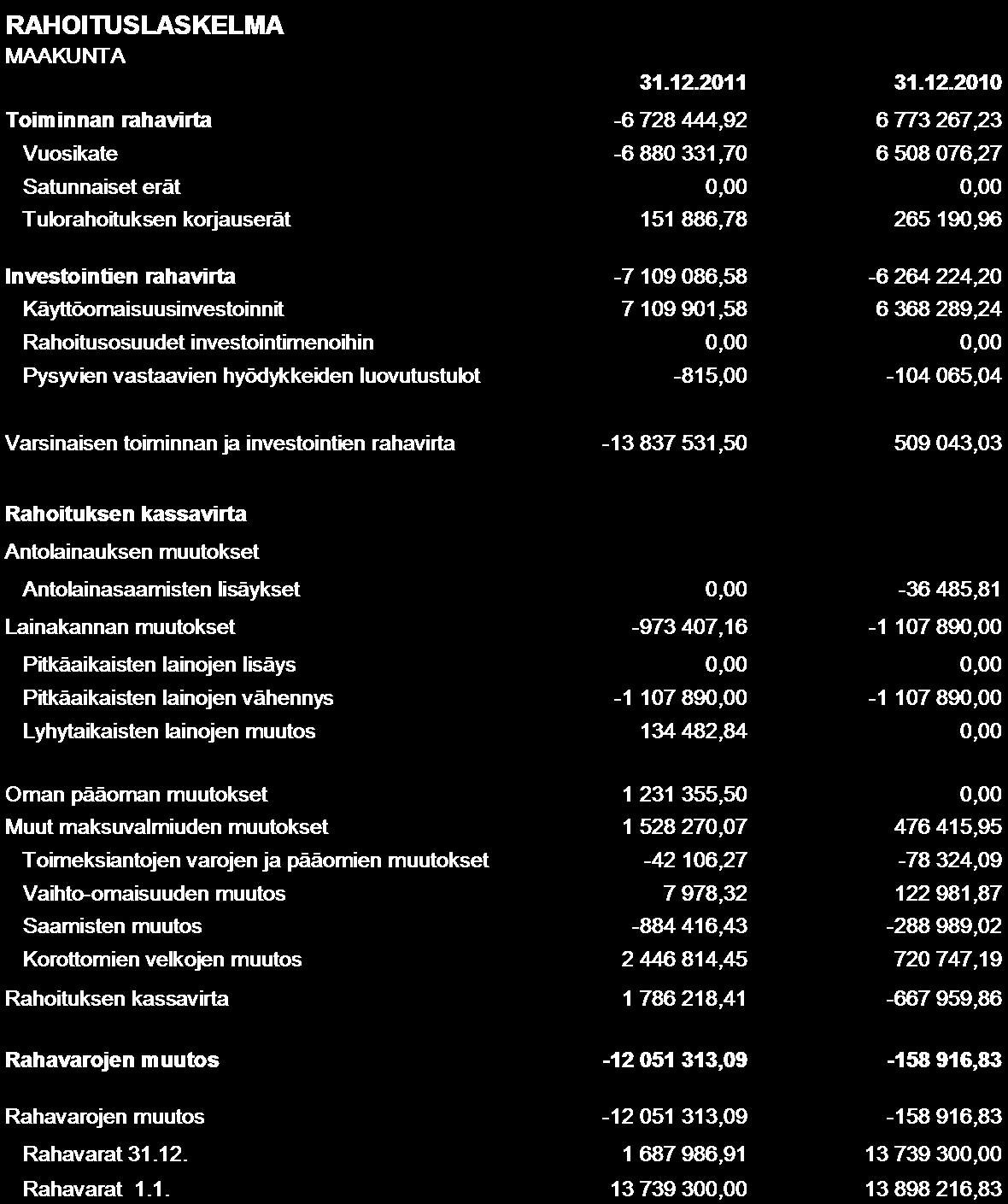 RAHOITUSLASKELMA
MAAKUNTA

| | 31.12.2011 | 31.12.2010 |
|---|---|---|
| Toiminnan rahavirta | -6 728 444,92 | 6 773 267,23 |
| Vuosikate | -6 880 331,70 | 6 508 076,27 |
| Satunnaiset erät | 0,00 | 0,00 |
| Tulorahoituksen korjauserät | 151 886,78 | 265 190,96 |
| Investointien rahavirta | -7 109 086,58 | -6 264 224,20 |
| Käyttöomaisuusinvestoinnit | 7 109 901,58 | 6 368 289,24 |
| Rahoitusosuudet investointimenoihin | 0,00 | 0,00 |
| Pysyvien vastaavien hyödykkeiden luovutustulot | -815,00 | -104 065,04 |
| Varsinaisen toiminnan ja investointien rahavirta | -13 837 531,50 | 509 043,03 |
| Rahoituksen kassavirta | | |
| Antolainauksen muutokset | | |
| Antolainasaamisten lisäykset | 0,00 | -36 485,81 |
| Lainakannan muutokset | -973 407,16 | -1 107 890,00 |
| Pitkäaikaisten lainojen lisäys | 0,00 | 0,00 |
| Pitkäaikaisten lainojen vähennys | -1 107 890,00 | -1 107 890,00 |
| Lyhytaikaisten lainojen muutos | 134 482,84 | 0,00 |
| Oman pääoman muutokset | 1 231 355,50 | 0,00 |
| Muut maksuvalmiuden muutokset | 1 528 270,07 | 476 415,95 |
| Toimeksiantojen varojen ja pääomien muutokset | -42 106,27 | -78 324,09 |
| Vaihto-omaisuuden muutos | 7 978,32 | 122 981,87 |
| Saamisten muutos | -884 416,43 | -288 989,02 |
| Korottomien velkojen muutos | 2 446 814,45 | 720 747,19 |
| Rahoituksen kassavirta | 1 786 218,41 | -667 959,86 |
| Rahavarojen muutos | -12 051 313,09 | -158 916,83 |
| Rahavarojen muutos | -12 051 313,09 | -158 916,83 |
| Rahavarat 31.12. | 1 687 986,91 | 13 739 300,00 |
| Rahavarat 1.1. | 13 739 300,00 | 13 898 216,83 |